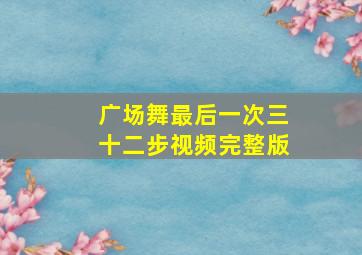 广场舞最后一次三十二步视频完整版